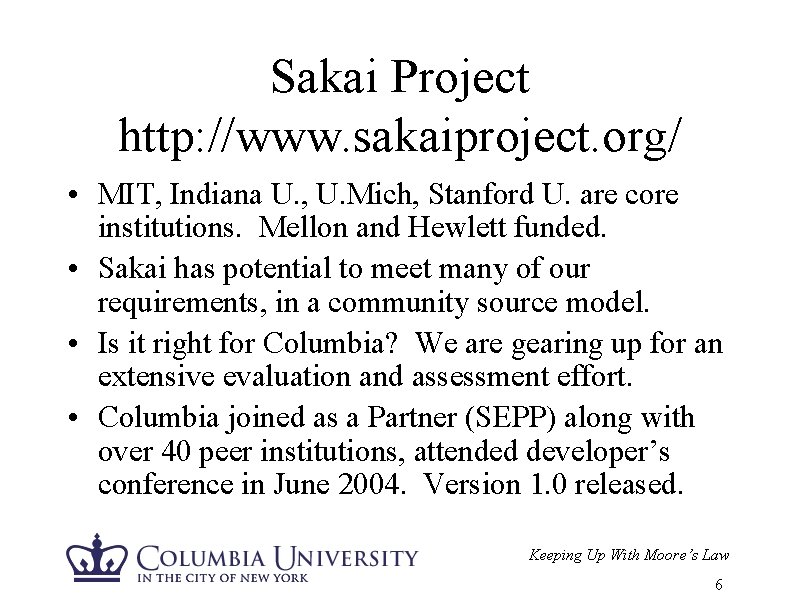 Sakai Project
http://www.sakaiproject.org/

• MIT, Indiana U., U.Mich, Stanford U. are core institutions. Mellon and Hewlett funded.
• Sakai has potential to meet many of our requirements, in a community source model.
• Is it right for Columbia? We are gearing up for an extensive evaluation and assessment effort.
• Columbia joined as a Partner (SEPP) along with over 40 peer institutions, attended developer's conference in June 2004. Version 1.0 released.

COLUMBIA UNIVERSITY
IN THE CITY OF NEW YORK

Keeping Up With Moore's Law

6